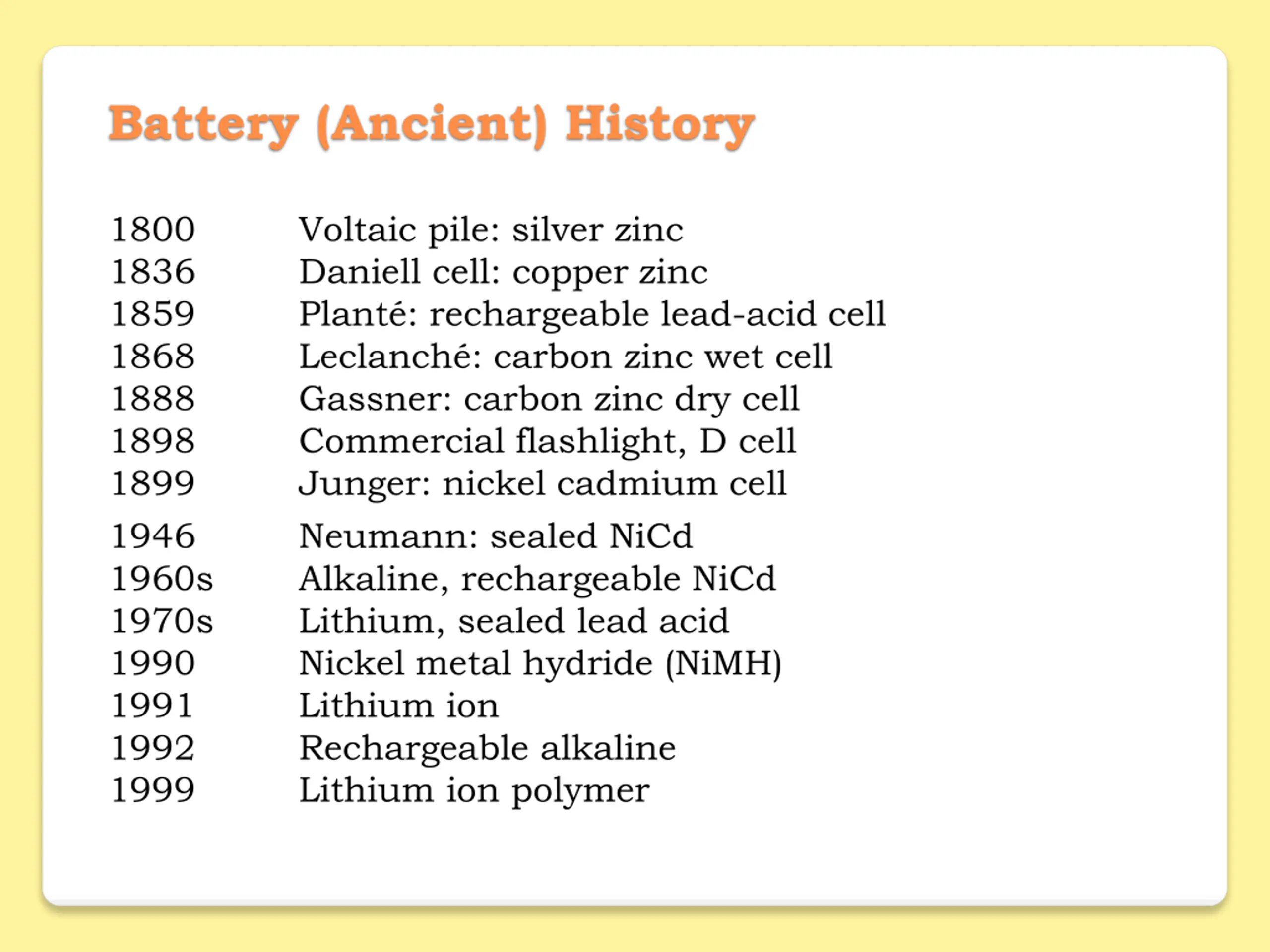 Battery (Ancient) History

1800 Voltaic pile: silver zinc
1836 Daniell cell: copper zinc
1859 Planté: rechargeable lead-acid cell
1868 Leclanché: carbon zinc wet cell
1888 Gassner: carbon zinc dry cell
1898 Commercial flashlight, D cell
1899 Junger: nickel cadmium cell

1946 Neumann: sealed NiCd
1960s Alkaline, rechargeable NiCd
1970s Lithium, sealed lead acid
1990 Nickel metal hydride (NiMH)
1991 Lithium ion
1992 Rechargeable alkaline
1999 Lithium ion polymer